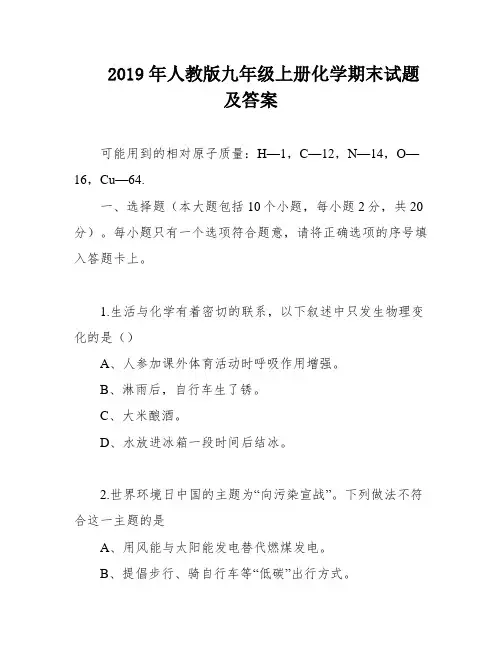 2019 年人教版九年级上册化学期末试题及答案

可能用到的相对原子质量：H—1，C—12，N—14，O—16，Cu—64.

一、选择题（本大题包括 10 个小题，每小题 2 分，共 20 分）。每小题只有一个选项符合题意，请将正确选项的序号填入答题卡上。

1.生活与化学有着密切的联系，以下叙述中只发生物理变化的是（）

A、人参加课外体育活动时呼吸作用增强。

B、淋雨后，自行车生了锈。

C、大米酿酒。

D、水放进冰箱一段时间后结冰。

2.世界环境日中国的主题为“向污染宣战”。下列做法不符合这一主题的是

A、用风能与太阳能发电替代燃煤发电。

B、提倡步行、骑自行车等“低碳”出行方式。